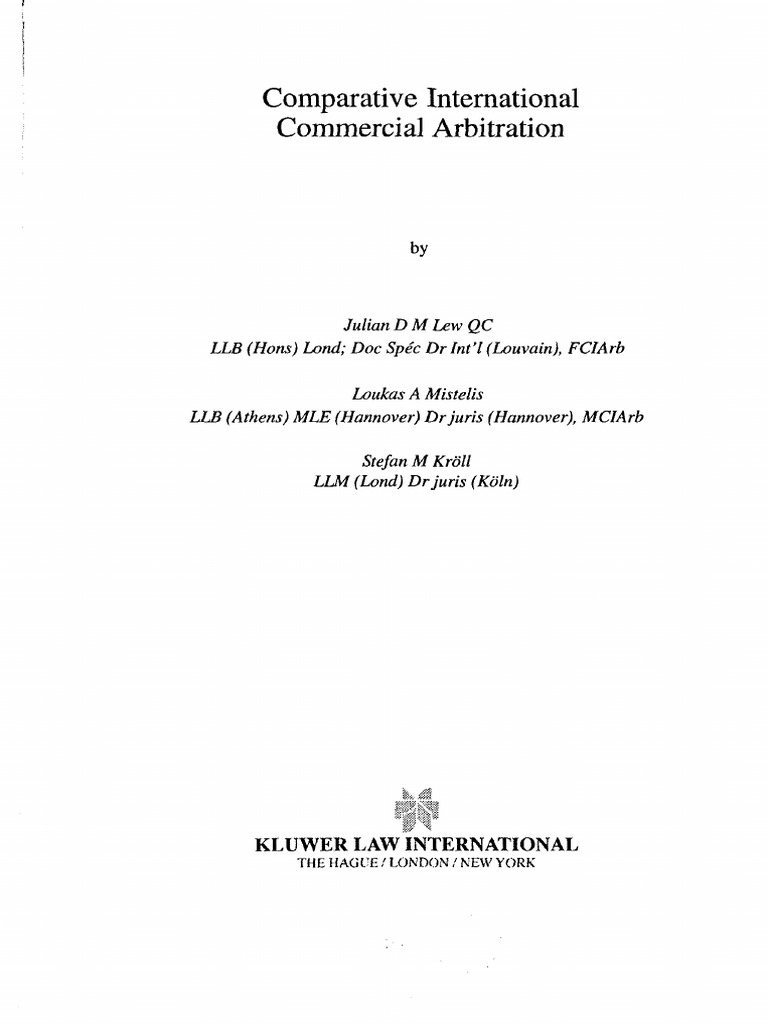 Comparative International Commercial Arbitration

by

Julian D M Lew QC
LLB (Hons) Lond; Doc Spéc Dr Int'l (Louvain), FCIArb

Loukas A Mistelis
LLB (Athens) MLE (Hannover) Dr juris (Hannover), MCIArb

Stefan M Kröll
LLM (Lond) Dr juris (Köln)

KLUWER LAW INTERNATIONAL
THE HAGUE / LONDON / NEW YORK